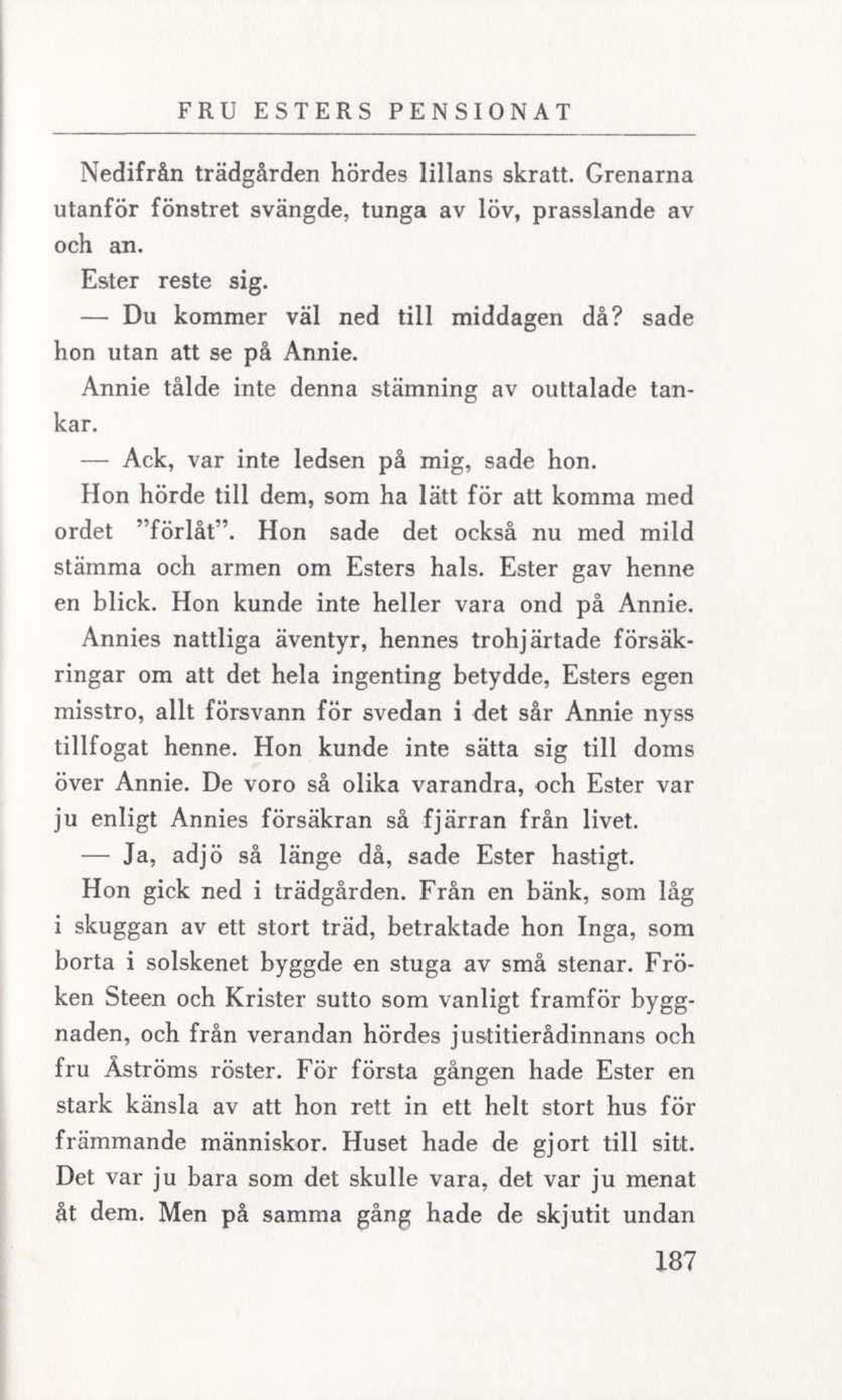 FRU ESTERS PENSIONAT

Nedifrån trädgården hördes lillans skratt. Grenarna utanför fönstret svängde, tunga av löv, prasslande av och an.

Ester reste sig.

— Du kommer väl ned till middagen då? sade hon utan att se på Annie.

Annie tålde inte denna stämning av outtalade tankar.

— Ack, var inte ledsen på mig, sade hon.

Hon hörde till dem, som ha lätt för att komma med ordet "förlåt". Hon sade det också nu med mild stämma och armen om Esters hals. Ester gav henne en blick. Hon kunde inte heller vara ond på Annie. Annies nattliga äventyr, hennes trohjärtade försäkringar om att det hela ingenting betydde, Esters egen misstro, allt försvann för svedan i det sår Annie nyss tillfogat henne. Hon kunde inte sätta sig till doms över Annie. De voro så olika varandra, och Ester var ju enligt Annies försäkran så fjärran från livet.

— Ja, adjö så länge då, sade Ester hastigt.

Hon gick ned i trädgården. Från en bänk, som låg i skuggan av ett stort träd, betraktade hon Inga, som borta i solskenet byggde en stuga av små stenar. Fröken Steen och Krister sutto som vanligt framför byggnaden, och från verandan hördes justitierådinnans och fru Åströms röster. För första gången hade Ester en stark känsla av att hon rett in ett helt stort hus för främmande människor. Huset hade de gjort till sitt. Det var ju bara som det skulle vara, det var ju menat åt dem. Men på samma gång hade de skjutit undan

187